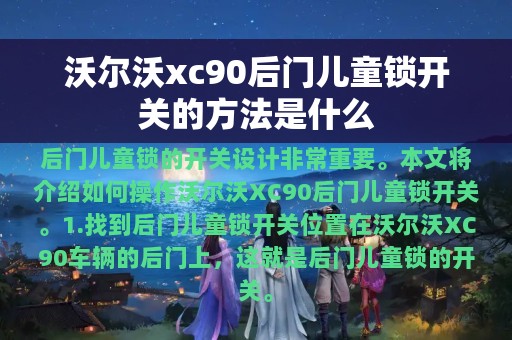 沃尔沃xc90后门儿童锁开关的方法是什么

后门儿童锁的开关设计非常重要。本文将介绍如何操作沃尔沃XC90后门儿童锁开关。1.找到后门儿童锁开关位置在沃尔沃XC90车辆的后门上，这就是后门儿童锁的开关。